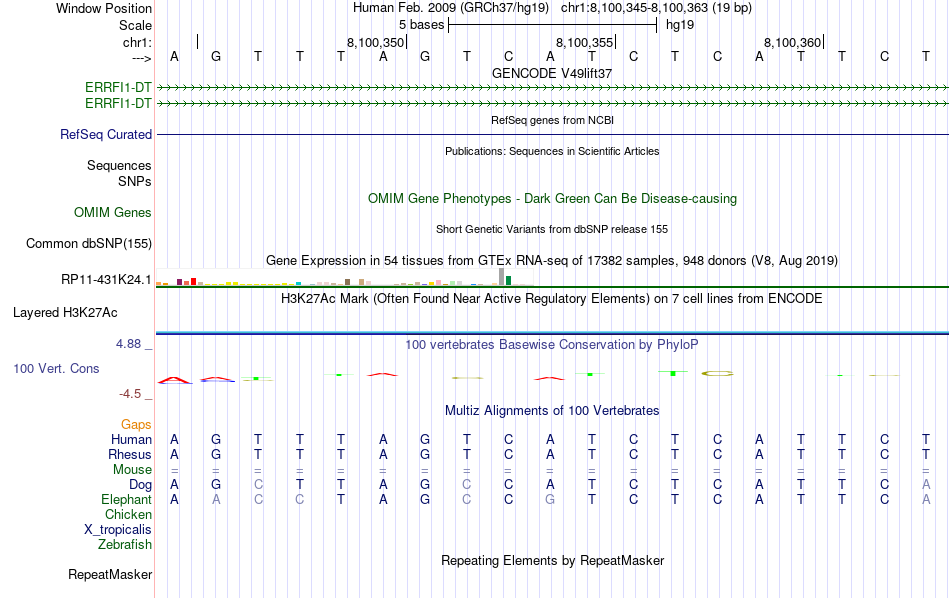 Window Position Human Feb. 2009 (GRCh37/hg19) chr1:8,100,345-8,100,363 (19 bp)
Scale 5 bases hg19
chr1: 8,100,350 8,100,355 8,100,360
---> A G T T T A G T C A T C T C A T T C T
GENCODE V49lift37
ERRFI1-DT
ERRFI1-DT
RefSeq genes from NCBI
RefSeq Curated
Publications: Sequences in Scientific Articles
Sequences
SNPs
OMIM Gene Phenotypes - Dark Green Can Be Disease-causing
OMIM Genes
Short Genetic Variants from dbSNP release 155
Common dbSNP(155)
Gene Expression in 54 tissues from GTEx RNA-seq of 17382 samples, 948 donors (V8, Aug 2019)
RP11-431K24.1
H3K27Ac Mark (Often Found Near Active Regulatory Elements) on 7 cell lines from ENCODE
Layered H3K27Ac
4.88 _
100 vertebrates Basewise Conservation by PhyloP
100 Vert. Cons
-4.5 _
Multiz Alignments of 100 Vertebrates
Gaps
Human A G T T T A G T C A T C T C A T T C T
Rhesus A G T T T A G T C A T C T C A T T C T
Mouse = = = = = = = = = = = = = = = = = = =
Dog A G C T T A G C C A T C T C A T T C A
Elephant A A C C T A G C C G T C T C A T T C A
Chicken
X_tropicalis
Zebrafish
Repeating Elements by RepeatMasker
RepeatMasker